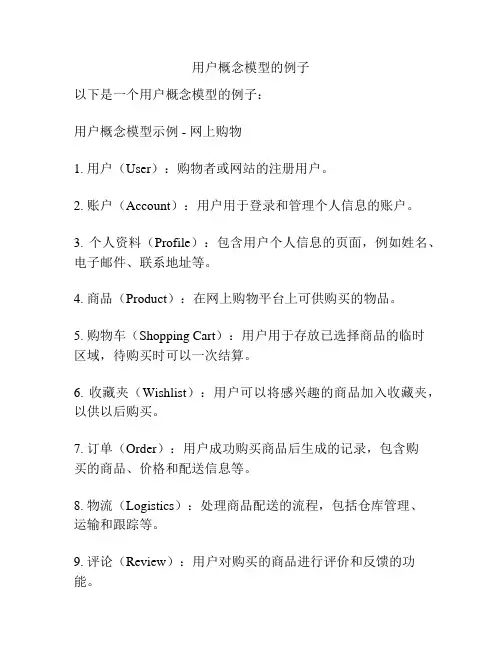 用户概念模型的例子

以下是一个用户概念模型的例子：

用户概念模型示例 - 网上购物

1. 用户（User）：购物者或网站的注册用户。

2. 账户（Account）：用户用于登录和管理个人信息的账户。

3. 个人资料（Profile）：包含用户个人信息的页面，例如姓名、电子邮件、联系地址等。

4. 商品（Product）：在网上购物平台上可供购买的物品。

5. 购物车（Shopping Cart）：用户用于存放已选择商品的临时区域，待购买时可以一次结算。

6. 收藏夹（Wishlist）：用户可以将感兴趣的商品加入收藏夹，以供以后购买。

7. 订单（Order）：用户成功购买商品后生成的记录，包含购买的商品、价格和配送信息等。

8. 物流（Logistics）：处理商品配送的流程，包括仓库管理、运输和跟踪等。

9. 评论（Review）：用户对购买的商品进行评价和反馈的功能。